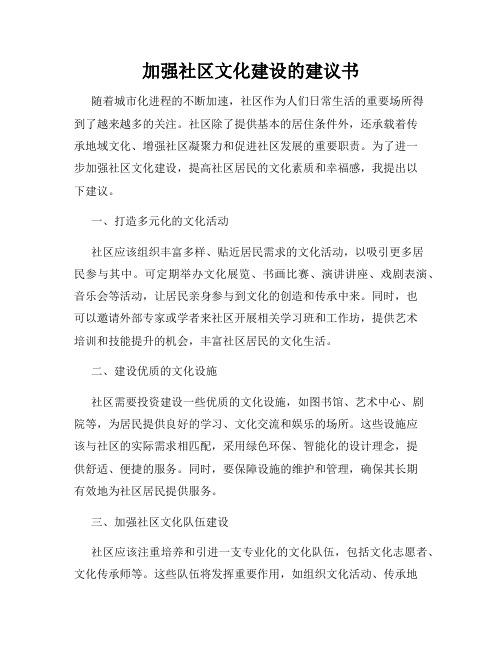 加强社区文化建设的建议书

随着城市化进程的不断加速，社区作为人们日常生活的重要场所得到了越来越多的关注。社区除了提供基本的居住条件外，还承载着传承地域文化、增强社区凝聚力和促进社区发展的重要职责。为了进一步加强社区文化建设，提高社区居民的文化素质和幸福感，我提出以下建议。

一、打造多元化的文化活动

社区应该组织丰富多样、贴近居民需求的文化活动，以吸引更多居民参与其中。可定期举办文化展览、书画比赛、演讲讲座、戏剧表演、音乐会等活动，让居民亲身参与到文化的创造和传承中来。同时，也可以邀请外部专家或学者来社区开展相关学习班和工作坊，提供艺术培训和技能提升的机会，丰富社区居民的文化生活。

二、建设优质的文化设施

社区需要投资建设一些优质的文化设施，如图书馆、艺术中心、剧院等，为居民提供良好的学习、文化交流和娱乐的场所。这些设施应该与社区的实际需求相匹配，采用绿色环保、智能化的设计理念，提供舒适、便捷的服务。同时，要保障设施的维护和管理，确保其长期有效地为社区居民提供服务。

三、加强社区文化队伍建设

社区应该注重培养和引进一支专业化的文化队伍，包括文化志愿者、文化传承师等。这些队伍将发挥重要作用，如组织文化活动、传承地